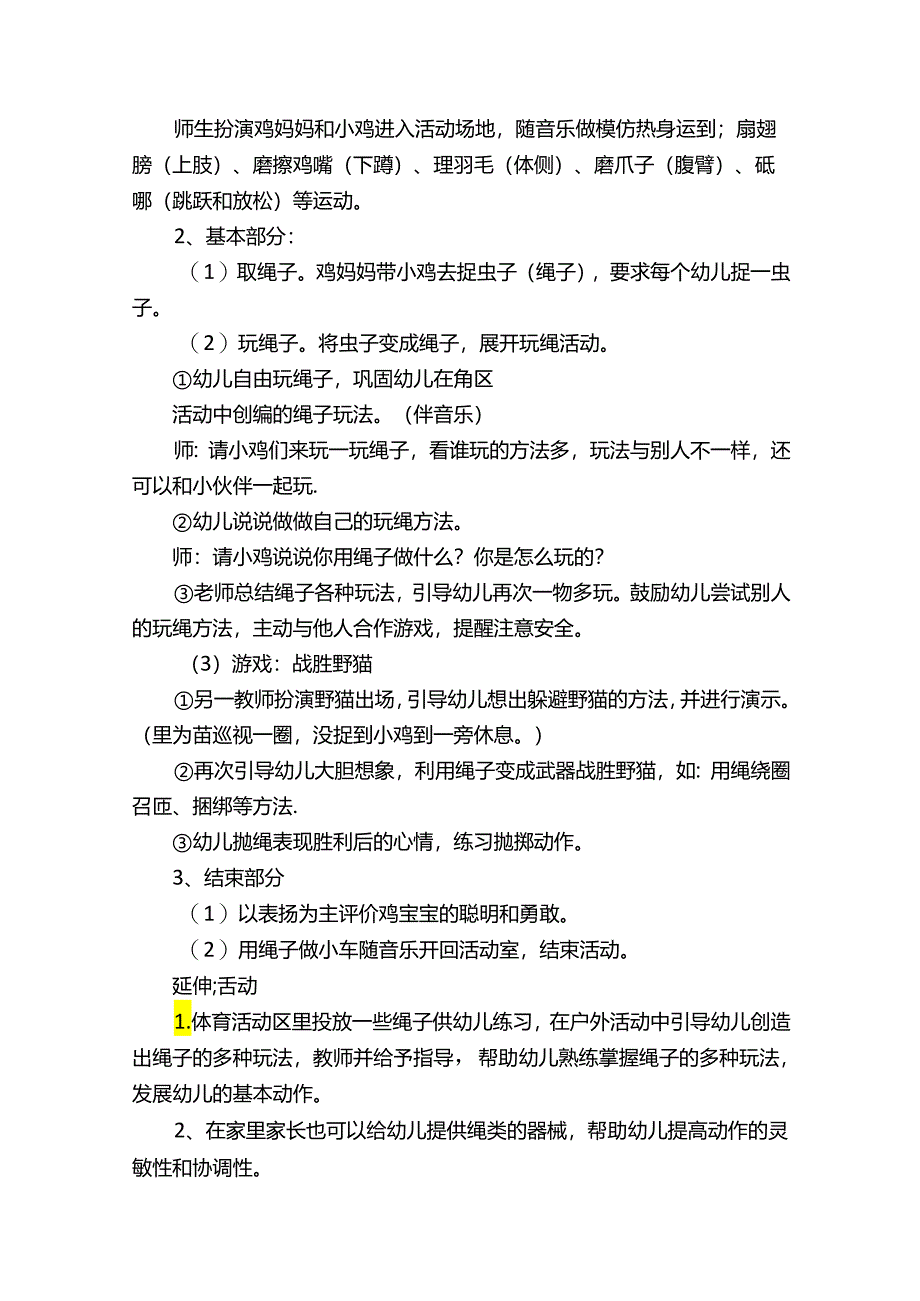 师生扮演鸡妈妈和小鸡进入活动场地，随音乐做模仿热身运到；扇翅膀（上肢）、磨擦鸡嘴（下蹲）、理羽毛（体侧）、磨爪子（腹臂）、砥哪（跳跃和放松）等运动。

2、基本部分：

（1）取绳子。鸡妈妈带小鸡去捉虫子（绳子），要求每个幼儿捉一虫子。

（2）玩绳子。将虫子变成绳子，展开玩绳活动。

①幼儿自由玩绳子，巩固幼儿在角区

活动中创编的绳子玩法。（伴音乐）

师：请小鸡们来玩一玩绳子，看谁玩的方法多，玩法与别人不一样，还可以和小伙伴一起玩.

②幼儿说说做做自己的玩绳方法。

师：请小鸡说说你用绳子做什么？你是怎么玩的？

③老师总结绳子各种玩法，引导幼儿再次一物多玩。鼓励幼儿尝试别人的玩绳方法，主动与他人合作游戏，提醒注意安全。

（3）游戏：战胜野猫

①另一教师扮演野猫出场，引导幼儿想出躲避野猫的方法，并进行演示。（里为苗巡视一圈，没捉到小鸡到一旁休息。）

②再次引导幼儿大胆想象，利用绳子变成武器战胜野猫，如：用绳绕圈召匝、捆绑等方法.

③幼儿抛绳表现胜利后的心情，练习抛掷动作。

3、结束部分

（1）以表扬为主评价鸡宝宝的聪明和勇敢。

（2）用绳子做小车随音乐开回活动室，结束活动。

延伸;活动

1.体育活动区里投放一些绳子供幼儿练习，在户外活动中引导幼儿创造出绳子的多种玩法，教师并给予指导，帮助幼儿熟练掌握绳子的多种玩法，发展幼儿的基本动作。

2、在家里家长也可以给幼儿提供绳类的器械，帮助幼儿提高动作的灵敏性和协调性。